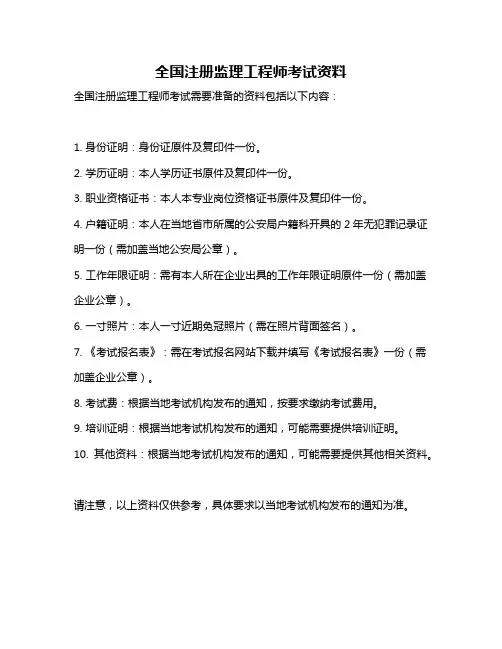 全国注册监理工程师考试资料

全国注册监理工程师考试需要准备的资料包括以下内容：

1. 身份证明：身份证原件及复印件一份。

2. 学历证明：本人学历证书原件及复印件一份。

3. 职业资格证书：本人本专业岗位资格证书原件及复印件一份。

4. 户籍证明：本人在当地省市所属的公安局户籍科开具的 2 年无犯罪记录证明一份（需加盖当地公安局公章）。

5. 工作年限证明：需有本人所在企业出具的工作年限证明原件一份（需加盖企业公章）。

6. 一寸照片：本人一寸近期免冠照片（需在照片背面签名）。

7. 《考试报名表》：需在考试报名网站下载并填写《考试报名表》一份（需加盖企业公章）。

8. 考试费：根据当地考试机构发布的通知，按要求缴纳考试费用。

9. 培训证明：根据当地考试机构发布的通知，可能需要提供培训证明。

10. 其他资料：根据当地考试机构发布的通知，可能需要提供其他相关资料。

请注意，以上资料仅供参考，具体要求以当地考试机构发布的通知为准。